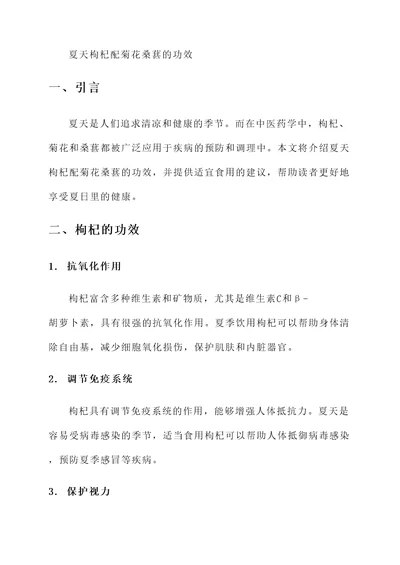 夏天枸杞配菊花桑葚的功效

一、引言

夏天是人们追求清凉和健康的季节。而在中医药学中，枸杞、菊花和桑葚都被广泛应用于疾病的预防和调理中。本文将介绍夏天枸杞配菊花桑葚的功效，并提供适宜食用的建议，帮助读者更好地享受夏日里的健康。

二、枸杞的功效

1. 抗氧化作用

枸杞富含多种维生素和矿物质，尤其是维生素C和β-胡萝卜素，具有很强的抗氧化作用。夏季饮用枸杞可以帮助身体清除自由基，减少细胞氧化损伤，保护肌肤和内脏器官。

2. 调节免疫系统

枸杞具有调节免疫系统的作用，能够增强人体抵抗力。夏天是容易受病毒感染的季节，适当食用枸杞可以帮助人体抵御病毒感染，预防夏季感冒等疾病。

3. 保护视力